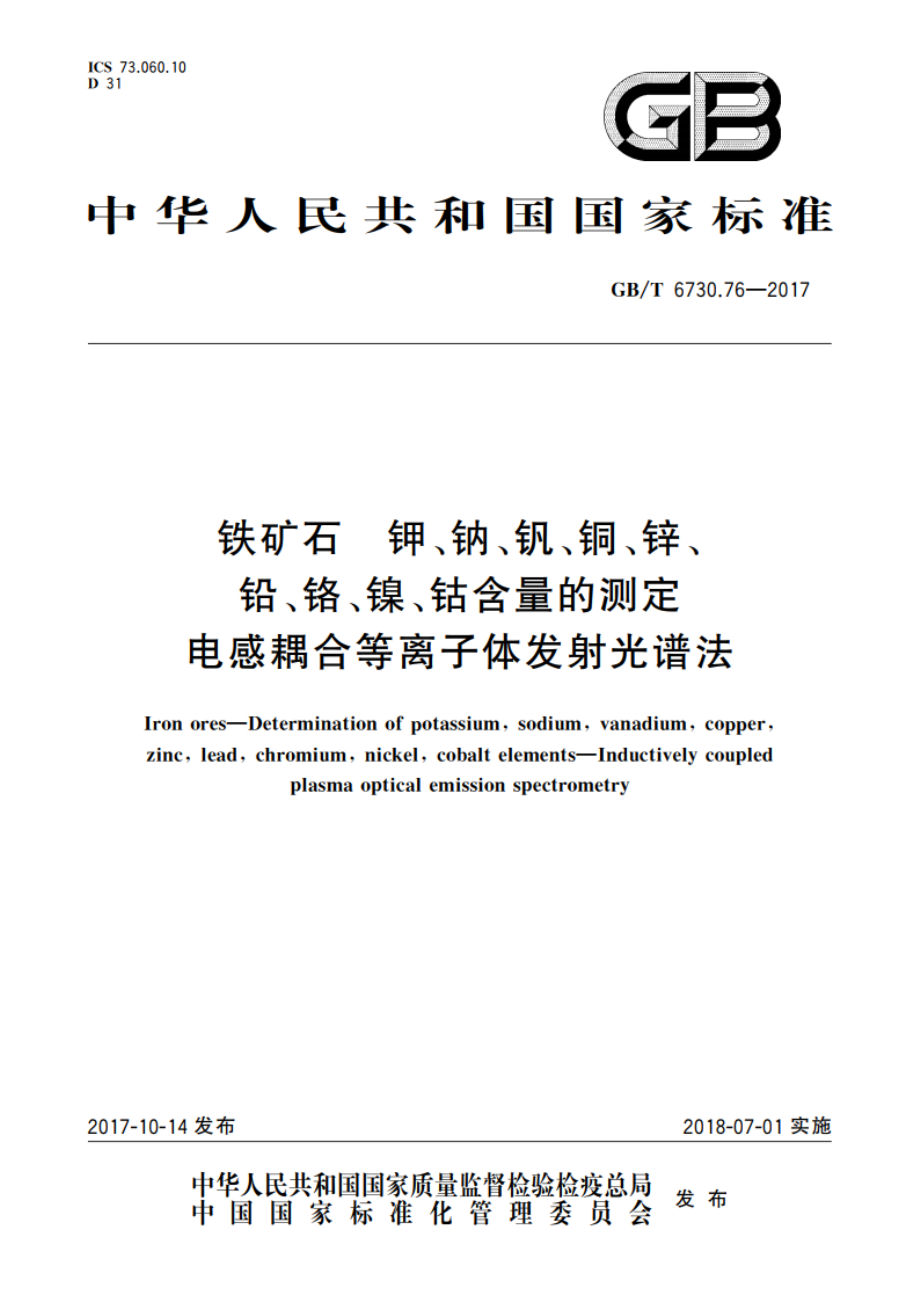 ICS 73.060.10
D 31

GB

中华人民共和国国家标准

GB/T 6730.76—2017

铁矿石 钾、钠、钒、铜、锌、铅、铬、镍、钴含量的测定 电感耦合等离子体发射光谱法

Iron ores—Determination of potassium, sodium, vanadium, copper, zinc, lead, chromium, nickel, cobalt elements—Inductively coupled plasma optical emission spectrometry

2017-10-14 发布

2018-07-01 实施

中华人民共和国国家质量监督检验检疫总局
中国国家标准化管理委员会
发布